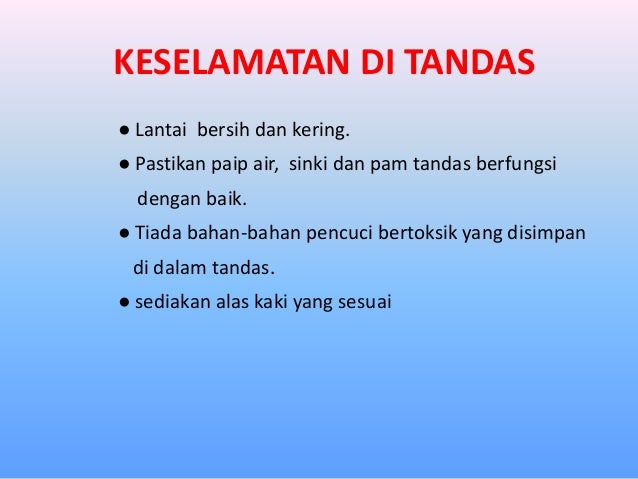 KESELAMATAN DI TANDAS

● Lantai bersih dan kering.

● Pastikan paip air, sinki dan pam tandas berfungsi dengan baik.

● Tiada bahan-bahan pencuci bertoksik yang disimpan di dalam tandas.

● sediakan alas kaki yang sesuai